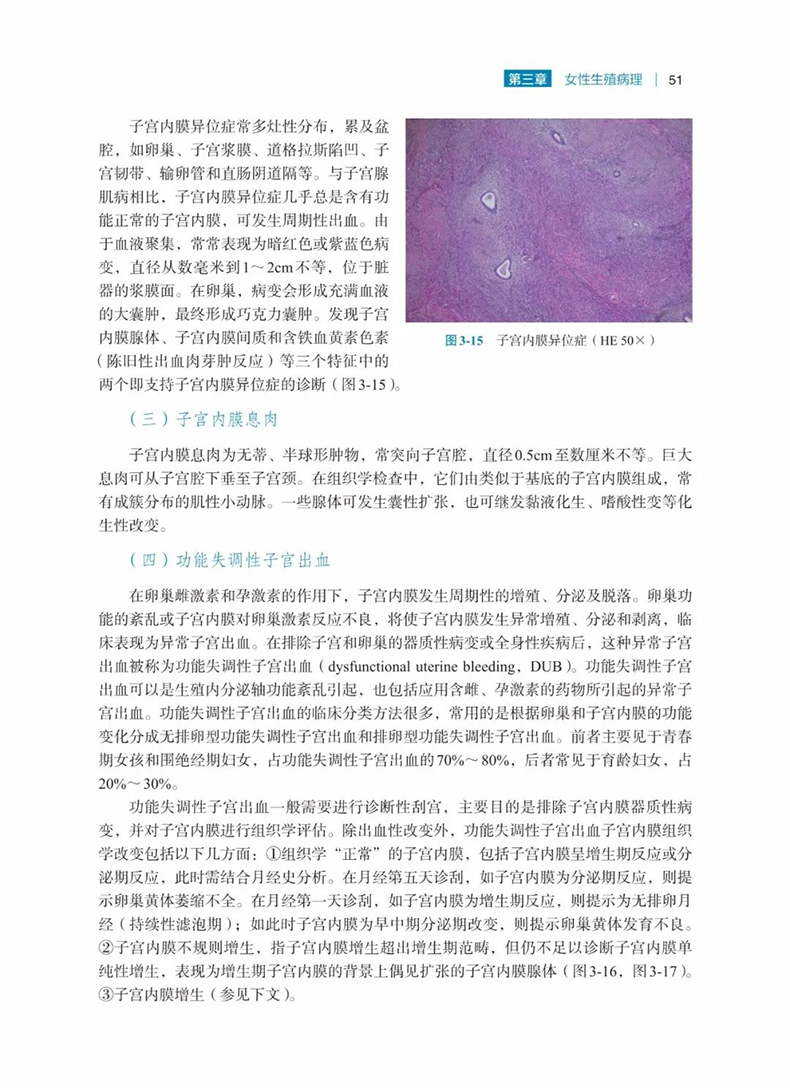 第三章　女性生殖病理 | 51

子宫内膜异位症常多灶性分布，累及盆腔，如卵巢、子宫浆膜、道格拉斯陷凹、子宫韧带、输卵管和直肠阴道隔等。与子宫腺肌病相比，子宫内膜异位症几乎总是含有功能正常的子宫内膜，可发生周期性出血。由于血液聚集，常常表现为暗红色或紫蓝色病变，直径从数毫米到1～2cm不等，位于脏器的浆膜面。在卵巢，病变会形成充满血液的大囊肿，最终形成巧克力囊肿。发现子宫内膜腺体、子宫内膜间质和含铁血黄素色素（陈旧性出血肉芽肿反应）等三个特征中的两个即支持子宫内膜异位症的诊断（图3-15）。

图3-15　子宫内膜异位症（HE 50×）

（三）子宫内膜息肉

子宫内膜息肉为无蒂、半球形肿物，常突向子宫腔，直径0.5cm至数厘米不等。巨大息肉可从子宫腔下垂至子宫颈。在组织学检查中，它们由类似于基底的子宫内膜组成，常有成簇分布的肌性小动脉。一些腺体可发生囊性扩张，也可继发黏液化生、嗜酸性变等化生性改变。

（四）功能失调性子宫出血

在卵巢雌激素和孕激素的作用下，子宫内膜发生周期性的增殖、分泌及脱落。卵巢功能的紊乱或子宫内膜对卵巢激素反应不良，将使子宫内膜发生异常增殖、分泌和剥离，临床表现为异常子宫出血。在排除子宫和卵巢的器质性病变或全身性疾病后，这种异常子宫出血被称为功能失调性子宫出血（dysfunctional uterine bleeding，DUB）。功能失调性子宫出血可以是生殖内分泌轴功能紊乱引起，也包括应用含雌、孕激素的药物所引起的异常子宫出血。功能失调性子宫出血的临床分类方法很多，常用的是根据卵巢和子宫内膜的功能变化分成无排卵型功能失调性子宫出血和排卵型功能失调性子宫出血。前者主要见于青春期女孩和围绝经期妇女，占功能失调性子宫出血的70%～80%，后者常见于育龄妇女，占20%～30%。

功能失调性子宫出血一般需要进行诊断性刮宫，主要目的是排除子宫内膜器质性病变，并对子宫内膜进行组织学评估。除出血性改变外，功能失调性子宫出血子宫内膜组织学改变包括以下几方面：①组织学“正常”的子宫内膜，包括子宫内膜呈增生期反应或分泌期反应，此时需结合月经史分析。在月经第五天诊刮，如子宫内膜为分泌期反应，则提示卵巢黄体萎缩不全。在月经第一天诊刮，如子宫内膜为增生期反应，则提示为无排卵月经（持续性滤泡期）；如此时子宫内膜为早中期分泌期改变，则提示卵巢黄体发育不良。②子宫内膜不规则增生，指子宫内膜增生超出增生期范畴，但仍不足以诊断子宫内膜单纯性增生，表现为增生期子宫内膜的背景上偶见扩张的子宫内膜腺体（图3-16，图3-17）。③子宫内膜增生（参见下文）。